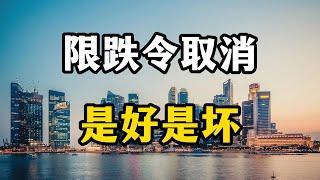 限跌令取消

是好是坏